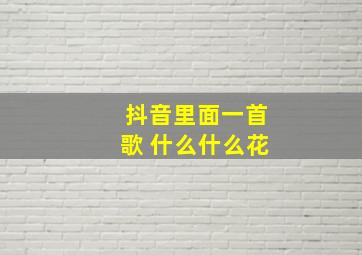 抖音里面一首歌 什么什么花